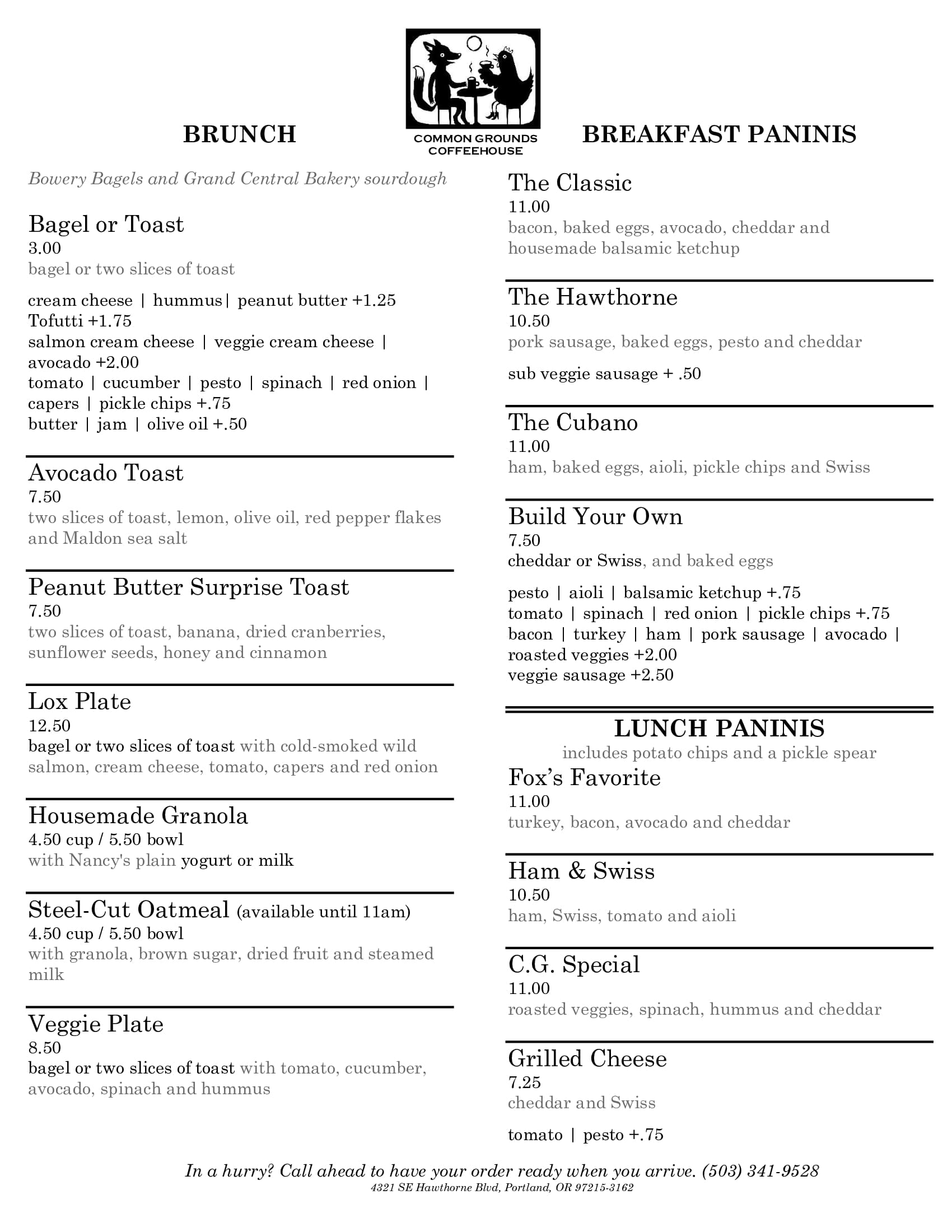 COMMON GROUNDS
COFFEEHOUSE

BRUNCH

Bowery Bagels and Grand Central Bakery sourdough

Bagel or Toast
3.00
bagel or two slices of toast

cream cheese | hummus| peanut butter +1.25
Tofutti +1.75
salmon cream cheese | veggie cream cheese | avocado +2.00
tomato | cucumber | pesto | spinach | red onion | capers | pickle chips +.75
butter | jam | olive oil +.50

Avocado Toast
7.50
two slices of toast, lemon, olive oil, red pepper flakes and Maldon sea salt

Peanut Butter Surprise Toast
7.50
two slices of toast, banana, dried cranberries, sunflower seeds, honey and cinnamon

Lox Plate
12.50
bagel or two slices of toast with cold-smoked wild salmon, cream cheese, tomato, capers and red onion

Housemade Granola
4.50 cup / 5.50 bowl
with Nancy's plain yogurt or milk

Steel-Cut Oatmeal (available until 11am)
4.50 cup / 5.50 bowl
with granola, brown sugar, dried fruit and steamed milk

Veggie Plate
8.50
bagel or two slices of toast with tomato, cucumber, avocado, spinach and hummus

BREAKFAST PANINIS

The Classic
11.00
bacon, baked eggs, avocado, cheddar and housemade balsamic ketchup

The Hawthorne
10.50
pork sausage, baked eggs, pesto and cheddar

sub veggie sausage + .50

The Cubano
11.00
ham, baked eggs, aioli, pickle chips and Swiss

Build Your Own
7.50
cheddar or Swiss, and baked eggs

pesto | aioli | balsamic ketchup +.75
tomato | spinach | red onion | pickle chips +.75
bacon | turkey | ham | pork sausage | avocado | roasted veggies +2.00
veggie sausage +2.50

LUNCH PANINIS
includes potato chips and a pickle spear

Fox's Favorite
11.00
turkey, bacon, avocado and cheddar

Ham & Swiss
10.50
ham, Swiss, tomato and aioli

C.G. Special
11.00
roasted veggies, spinach, hummus and cheddar

Grilled Cheese
7.25
cheddar and Swiss

tomato | pesto +.75

In a hurry? Call ahead to have your order ready when you arrive. (503) 341-9528
4321 SE Hawthorne Blvd, Portland, OR 97215-3162